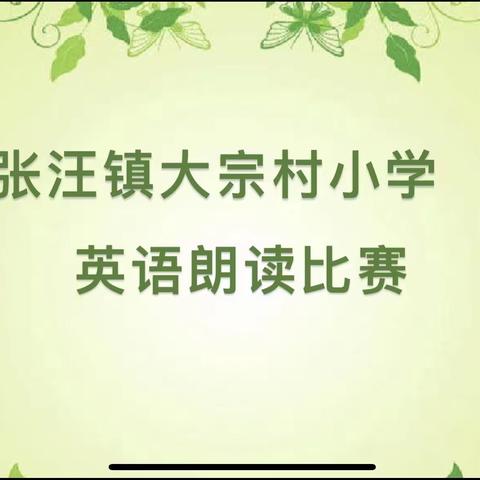 张汪镇大宗村小学
英语朗读比赛